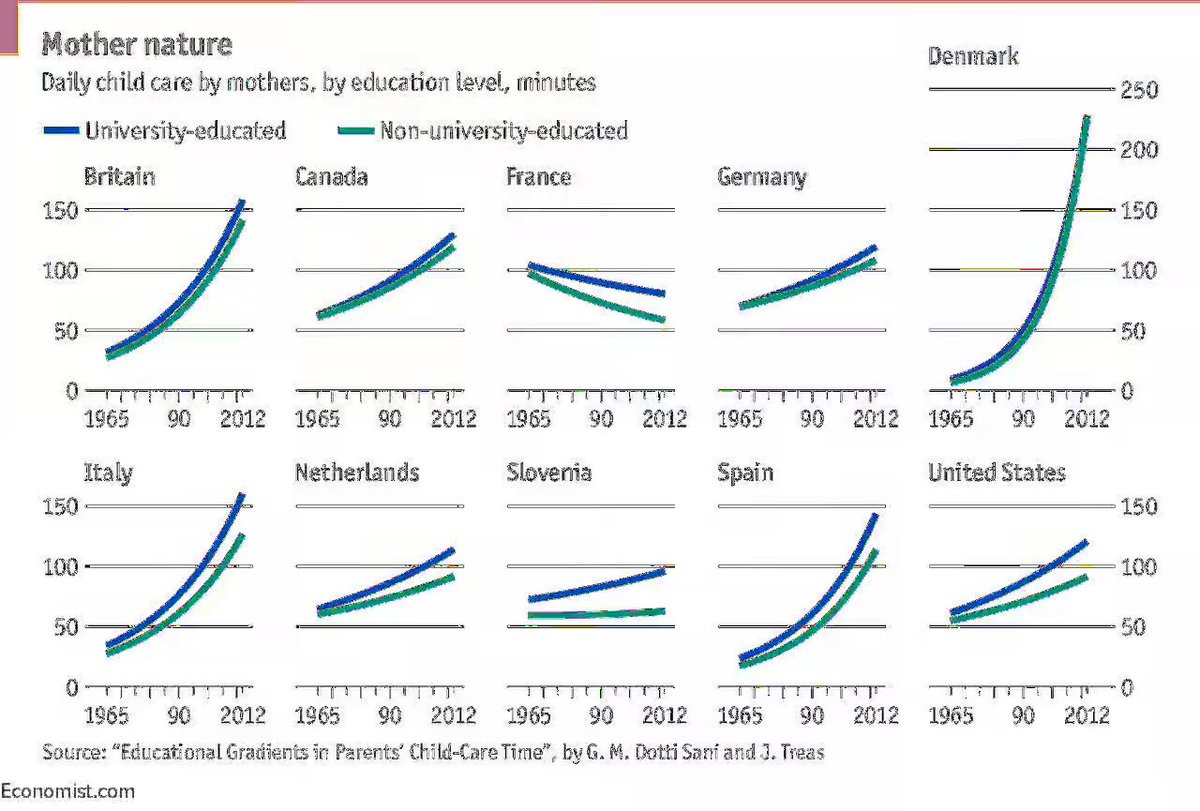 Mother nature
Daily child care by mothers, by education level, minutes

University-educated
Non-university-educated

Britain
150
100
50
0
1965 90 2012

Canada
1965 90 2012

France
1965 90 2012

Germany
1965 90 2012

Denmark
250
200
150
100
50
0
1965 90 2012

Italy
150
100
50
0
1965 90 2012

Netherlands
1965 90 2012

Slovenia
1965 90 2012

Spain
1965 90 2012

United States
150
100
50
0
1965 90 2012

Source: "Educational Gradients in Parents' Child-Care Time", by G. M. Dotti Sani and J. Treas

Economist.com